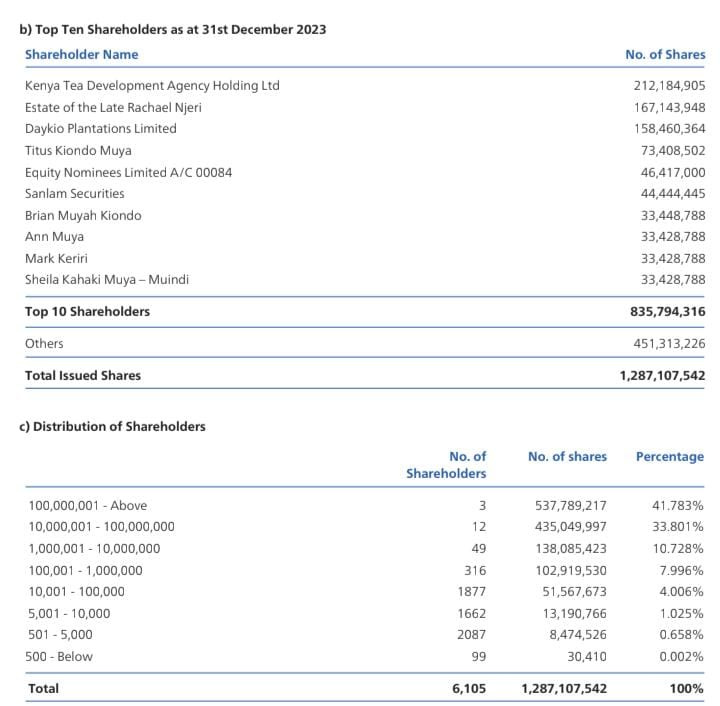 b) Top Ten Shareholders as at 31st December 2023

| Shareholder Name | No. of Shares |
|---|---|
| Kenya Tea Development Agency Holding Ltd | 212,184,905 |
| Estate of the Late Rachael Njeri | 167,143,948 |
| Daykio Plantations Limited | 158,460,364 |
| Titus Kiondo Muya | 73,408,502 |
| Equity Nominees Limited A/C 00084 | 46,417,000 |
| Sanlam Securities | 44,444,445 |
| Brian Muyah Kiondo | 33,448,788 |
| Ann Muya | 33,428,788 |
| Mark Keriri | 33,428,788 |
| Sheila Kahaki Muya – Muindi | 33,428,788 |
| Top 10 Shareholders | 835,794,316 |
| Others | 451,313,226 |
| Total Issued Shares | 1,287,107,542 |

c) Distribution of Shareholders

| | No. of Shareholders | No. of shares | Percentage |
|---|---|---|---|
| 100,000,001 - Above | 3 | 537,789,217 | 41.783% |
| 10,000,001 - 100,000,000 | 12 | 435,049,997 | 33.801% |
| 1,000,001 - 10,000,000 | 49 | 138,085,423 | 10.728% |
| 100,001 - 1,000,000 | 316 | 102,919,530 | 7.996% |
| 10,001 - 100,000 | 1877 | 51,567,673 | 4.006% |
| 5,001 - 10,000 | 1662 | 13,190,766 | 1.025% |
| 501 - 5,000 | 2087 | 8,474,526 | 0.658% |
| 500 - Below | 99 | 30,410 | 0.002% |
| Total | 6,105 | 1,287,107,542 | 100% |